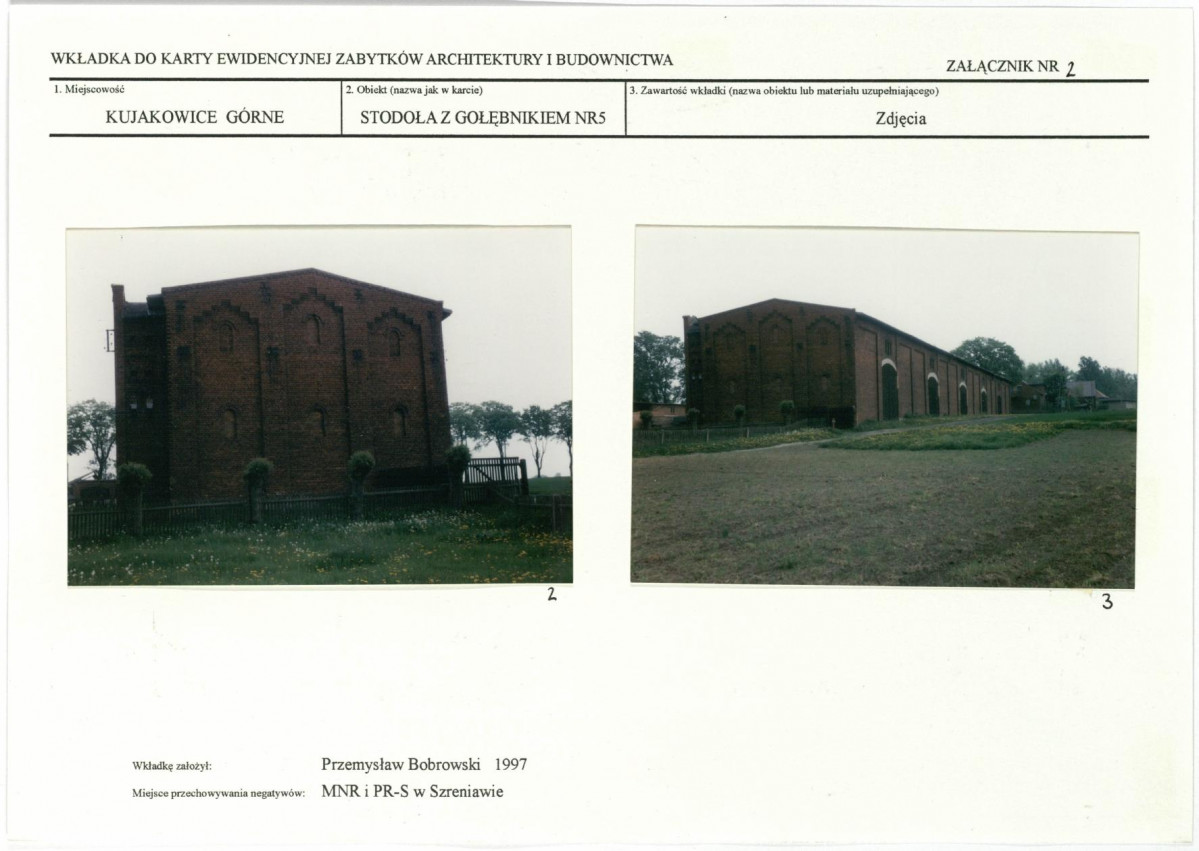 WKŁADKA DO KARTY EWIDENCYJNEJ ZABYTKÓW ARCHITEKTURY I BUDOWNICTWA

ZAŁĄCZNIK NR 2

| 1. Miejscowość | 2. Obiekt (nazwa jak w karcie) | 3. Zawartość wkładki (nazwa obiektu lub materiału uzupełniającego) |
|---|---|---|
| KUJAKOWICE GÓRNE | STODOŁA Z GOŁĘBNIKIEM NR5 | Zdjęcia |

2

3

Wkładkę założył: Przemysław Bobrowski 1997

Miejsce przechowywania negatywów: MNR i PR-S w Szreniawie